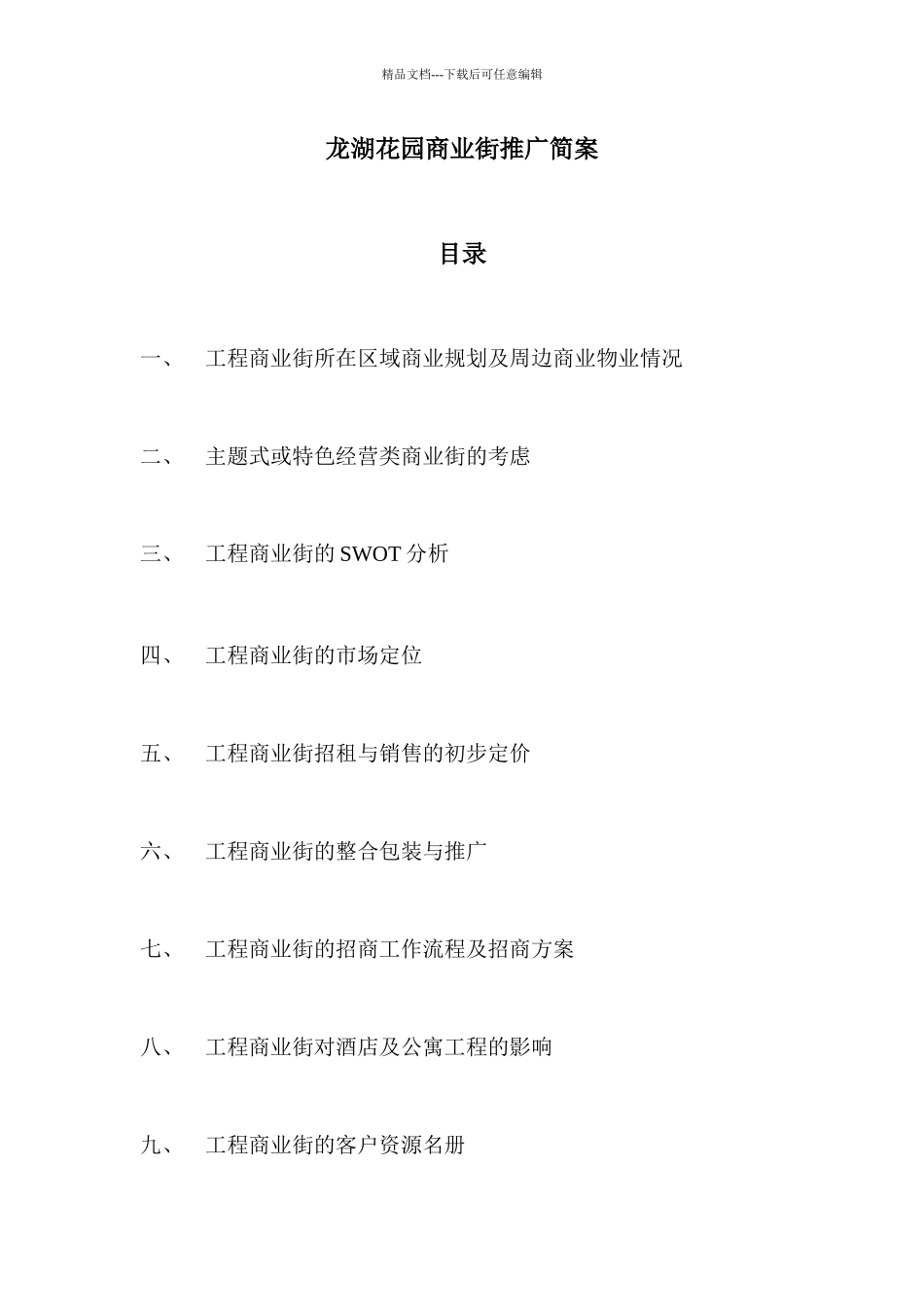 精品文档---下载后可任意编辑

龙湖花园商业街推广简案

目录

一、 工程商业街所在区域商业规划及周边商业物业情况

二、 主题式或特色经营类商业街的考虑

三、 工程商业街的 SWOT 分析

四、 工程商业街的市场定位

五、 工程商业街招租与销售的初步定价

六、 工程商业街的整合包装与推广

七、 工程商业街的招商工作流程及招商方案

八、 工程商业街对酒店及公寓工程的影响

九、 工程商业街的客户资源名册